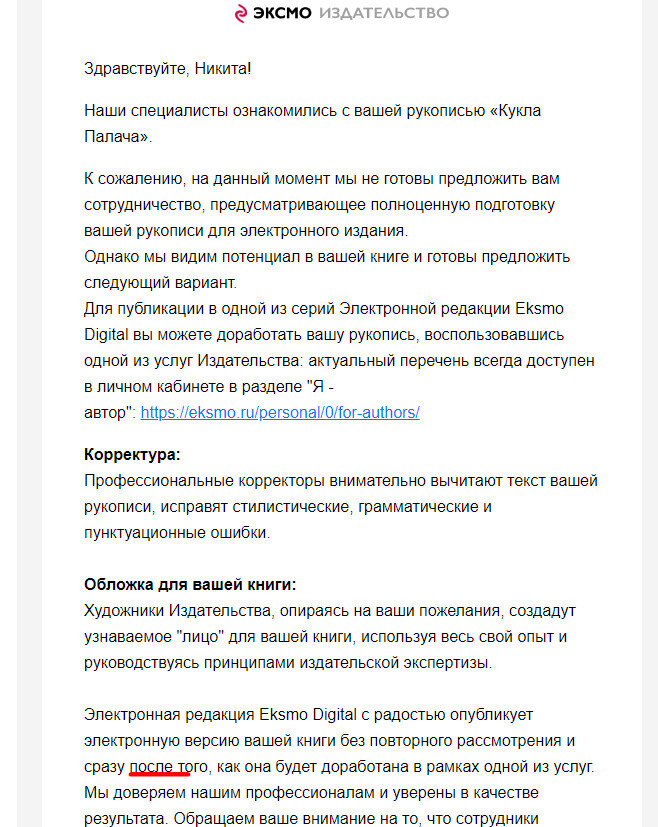 ЭКСМО ИЗДАТЕЛЬСТВО

Здравствуйте, Никита!

Наши специалисты ознакомились с вашей рукописью «Кукла Палача».

К сожалению, на данный момент мы не готовы предложить вам сотрудничество, предусматривающее полноценную подготовку вашей рукописи для электронного издания.
Однако мы видим потенциал в вашей книге и готовы предложить следующий вариант.
Для публикации в одной из серий Электронной редакции Eksmo Digital вы можете доработать вашу рукопись, воспользовавшись одной из услуг Издательства: актуальный перечень всегда доступен в личном кабинете в разделе "Я - автор": https://eksmo.ru/personal/0/for-authors/

**Корректура:**
Профессиональные корректоры внимательно вычитают текст вашей рукописи, исправят стилистические, грамматические и пунктуационные ошибки.

**Обложка для вашей книги:**
Художники Издательства, опираясь на ваши пожелания, создадут узнаваемое "лицо" для вашей книги, используя весь свой опыт и руководствуясь принципами издательской экспертизы.

Электронная редакция Eksmo Digital с радостью опубликует электронную версию вашей книги без повторного рассмотрения и сразу после того, как она будет доработана в рамках одной из услуг.
Мы доверяем нашим профессионалам и уверены в качестве результата. Обращаем ваше внимание на то, что сотрудники